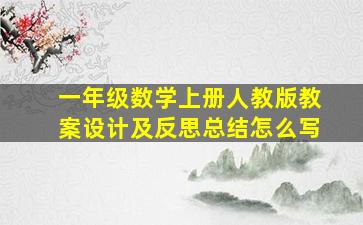 一年级数学上册人教版教案设计及反思总结怎么写